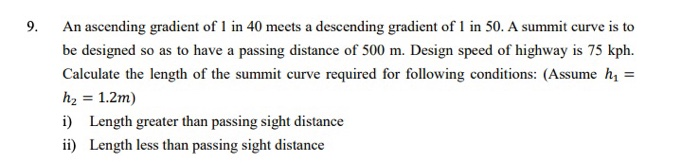 9. An ascending gradient of 1 in 40 meets a descending gradient of 1 in 50. A summit curve is to be designed so as to have a passing distance of 500 m. Design speed of highway is 75 kph. Calculate the length of the summit curve required for following conditions: (Assume $h_1 = h_2 = 1.2m$)

i) Length greater than passing sight distance

ii) Length less than passing sight distance